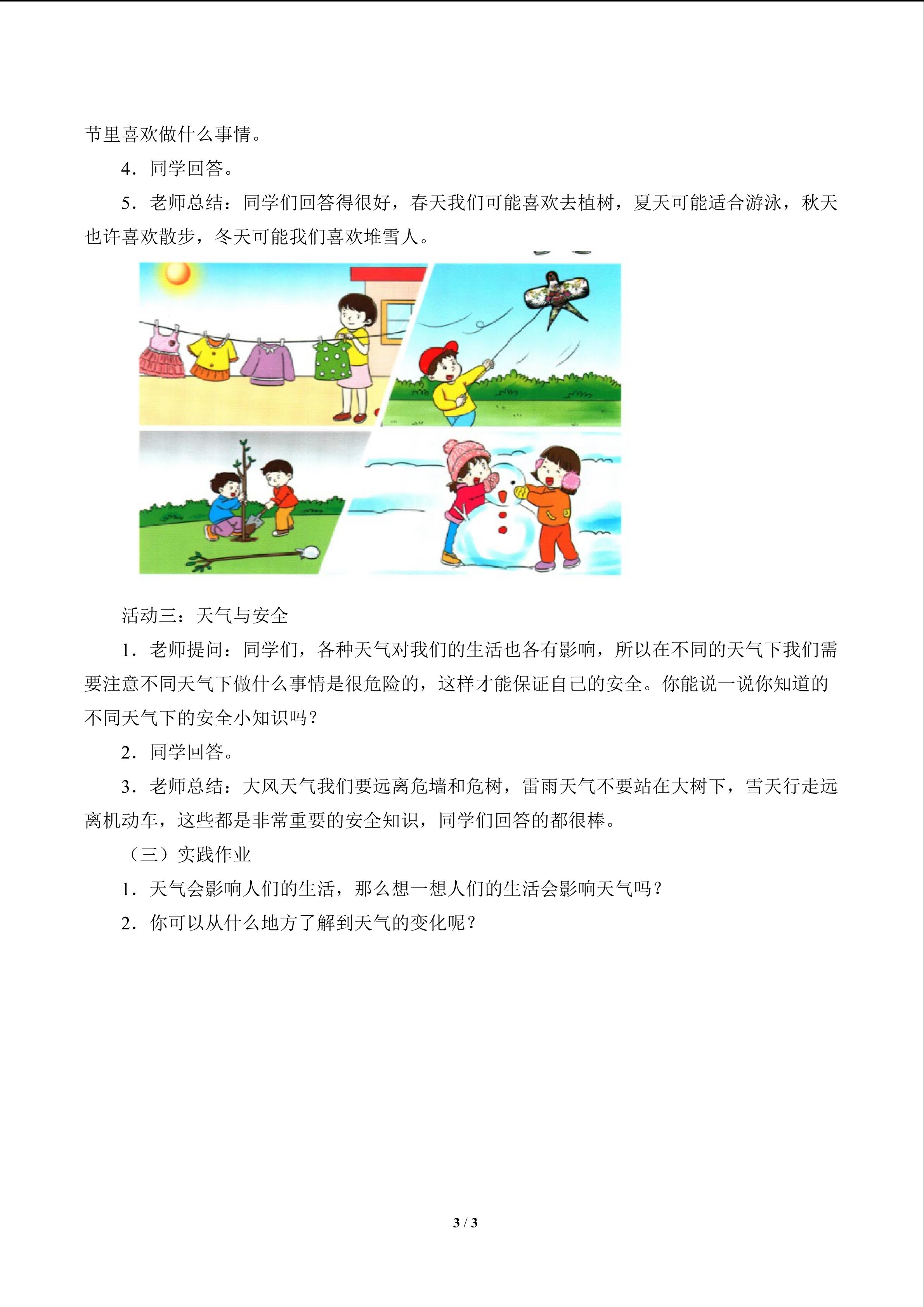 节里喜欢做什么事情。

4．同学回答。

5．老师总结：同学们回答得很好，春天我们可能喜欢去植树，夏天可能适合游泳，秋天也许喜欢散步，冬天可能我们喜欢堆雪人。

活动三：天气与安全

1．老师提问：同学们，各种天气对我们的生活也各有影响，所以在不同的天气下我们需要注意不同天气下做什么事情是很危险的，这样才能保证自己的安全。你能说一说你知道的不同天气下的安全小知识吗？

2．同学回答。

3．老师总结：大风天气我们要远离危墙和危树，雷雨天气不要站在大树下，雪天行走远离机动车，这些都是非常重要的安全知识，同学们回答的都很棒。

（三）实践作业

1．天气会影响人们的生活，那么想一想人们的生活会影响天气吗？

2．你可以从什么地方了解到天气的变化呢？

3 / 3